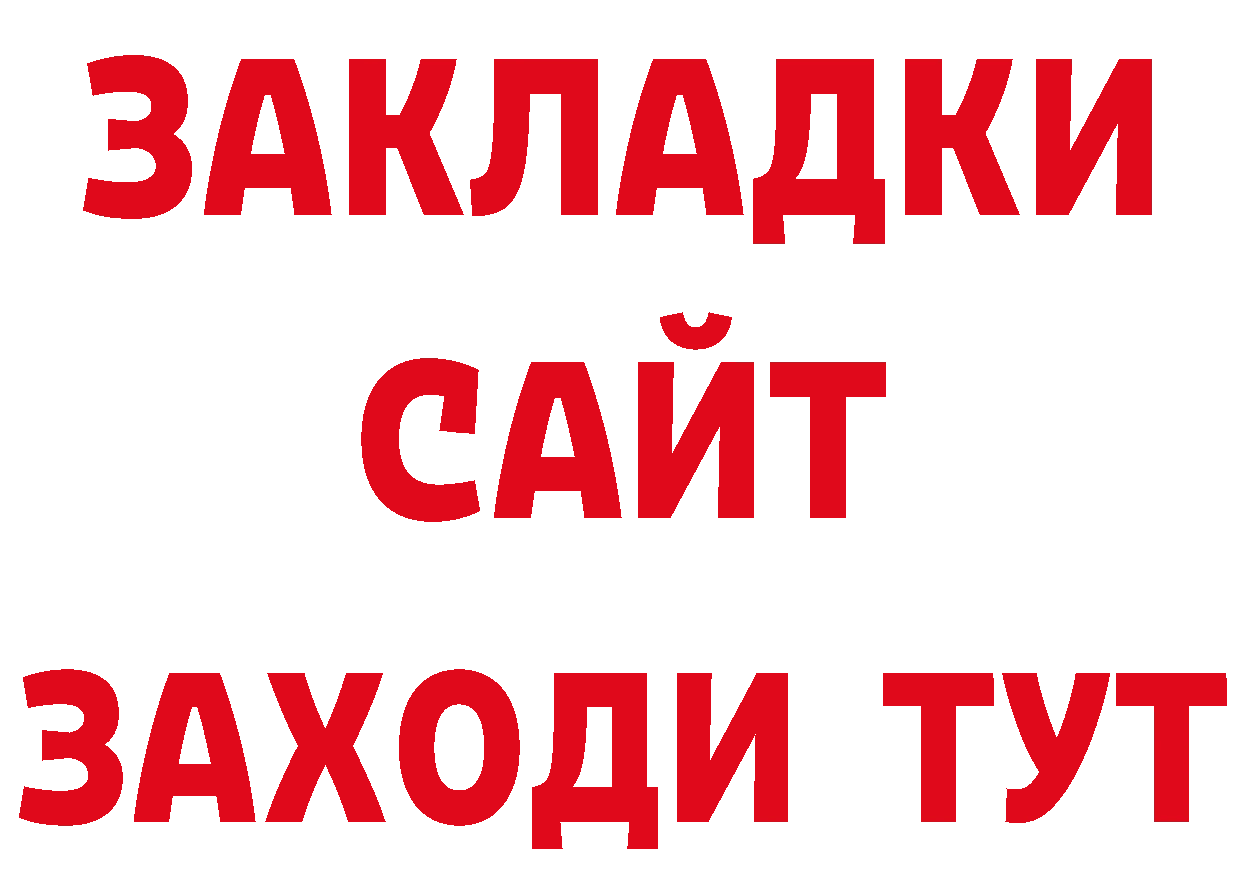 ЗАКЛАДКИ
САЙТ
ЗАХОДИ ТУТ